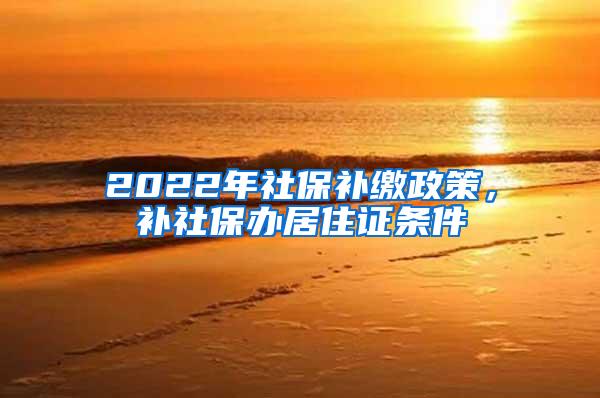 2022年社保补缴政策，补社保办居住证条件